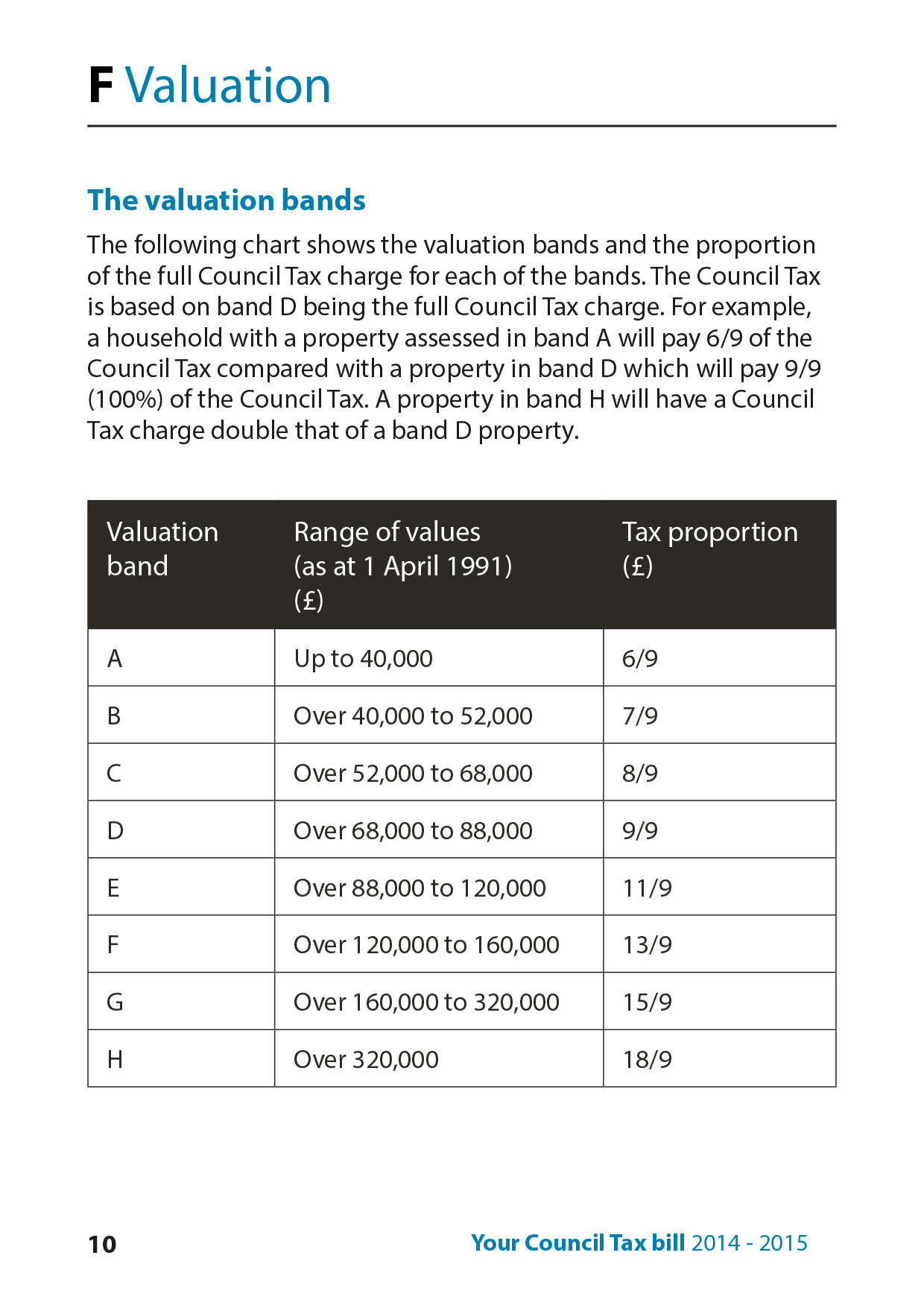 F Valuation

The valuation bands

The following chart shows the valuation bands and the proportion of the full Council Tax charge for each of the bands. The Council Tax is based on band D being the full Council Tax charge. For example, a household with a property assessed in band A will pay 6/9 of the Council Tax compared with a property in band D which will pay 9/9 (100%) of the Council Tax. A property in band H will have a Council Tax charge double that of a band D property.

| Valuation band | Range of values (as at 1 April 1991) (£) | Tax proportion (£) |
|---|---|---|
| A | Up to 40,000 | 6/9 |
| B | Over 40,000 to 52,000 | 7/9 |
| C | Over 52,000 to 68,000 | 8/9 |
| D | Over 68,000 to 88,000 | 9/9 |
| E | Over 88,000 to 120,000 | 11/9 |
| F | Over 120,000 to 160,000 | 13/9 |
| G | Over 160,000 to 320,000 | 15/9 |
| H | Over 320,000 | 18/9 |

10

Your Council Tax bill 2014 - 2015